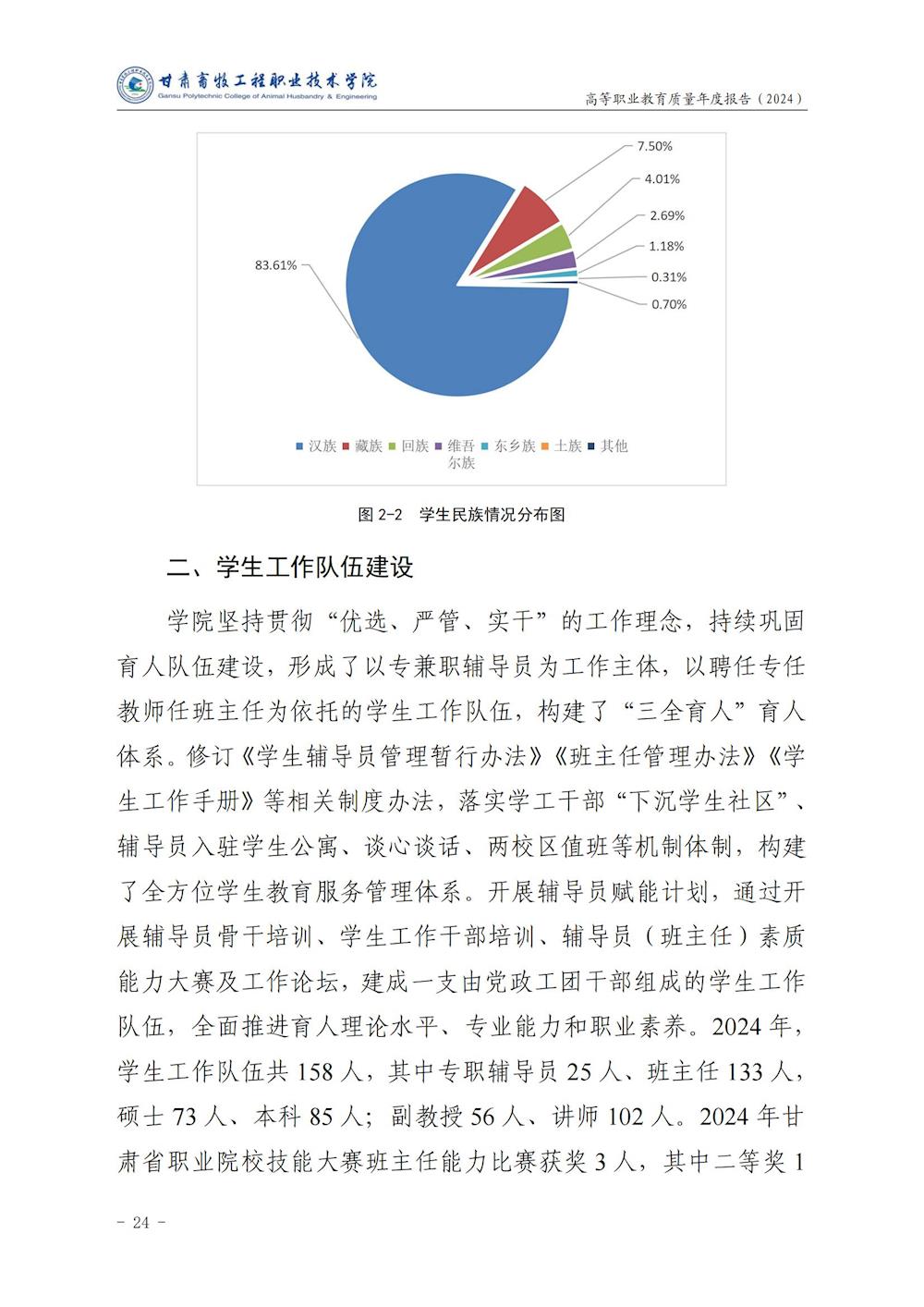 甘肃畜牧工程职业技术学院
Gansu Polytechnic College of Animal Husbandry & Engineering
高等职业教育质量年度报告（2024）

7.50%
4.01%
2.69%
1.18%
0.31%
0.70%
83.61%

汉族 藏族 回族 维吾尔族 东乡族 土族 其他

图 2-2 学生民族情况分布图

二、学生工作队伍建设

学院坚持贯彻“优选、严管、实干”的工作理念，持续巩固育人队伍建设，形成了以专兼职辅导员为工作主体，以聘任专任教师任班主任为依托的学生工作队伍，构建了“三全育人”育人体系。修订《学生辅导员管理暂行办法》《班主任管理办法》《学生工作手册》等相关制度办法，落实学工干部“下沉学生社区”、辅导员入驻学生公寓、谈心谈话、两校区值班等机制体制，构建了全方位学生教育服务管理体系。开展辅导员赋能计划，通过开展辅导员骨干培训、学生工作干部培训、辅导员（班主任）素质能力大赛及工作论坛，建成一支由党政工团干部组成的学生工作队伍，全面推进育人理论水平、专业能力和职业素养。2024 年，学生工作队伍共 158 人，其中专职辅导员 25 人、班主任 133 人，硕士 73 人、本科 85 人；副教授 56 人、讲师 102 人。2024 年甘肃省职业院校技能大赛班主任能力比赛获奖 3 人，其中二等奖 1

- 24 -